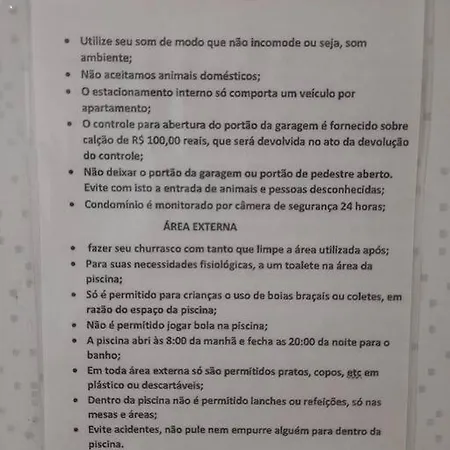 • Utilize seu som de modo que não incomode ou seja, som ambiente;
• Não aceitamos animais domésticos;
• O estacionamento interno só comporta um veículo por apartamento;
• O controle para abertura do portão da garagem é fornecido sobre calção de R$ 100,00 reais, que será devolvida no ato da devolução do controle;
• Não deixar o portão da garagem ou portão de pedestre aberto. Evite com isto a entrada de animais e pessoas desconhecidas;
• Condomínio é monitorado por câmera de segurança 24 horas;

ÁREA EXTERNA

• fazer seu churrasco com tanto que limpe a área utilizada após;
• Para suas necessidades fisiológicas, a um toalete na área da piscina;
• Só é permitido para crianças o uso de boias braçais ou coletes, em razão do espaço da piscina;
• Não é permitido jogar bola na piscina;
• A piscina abri às 8:00 da manhã e fecha as 20:00 da noite para o banho;
• Em toda área externa só são permitidos pratos, copos, etc em plástico ou descartáveis;
• Dentro da piscina não é permitido lanches ou refeições, só nas mesas e áreas;
• Evite acidentes, não pule nem empurre alguém para dentro da piscina.